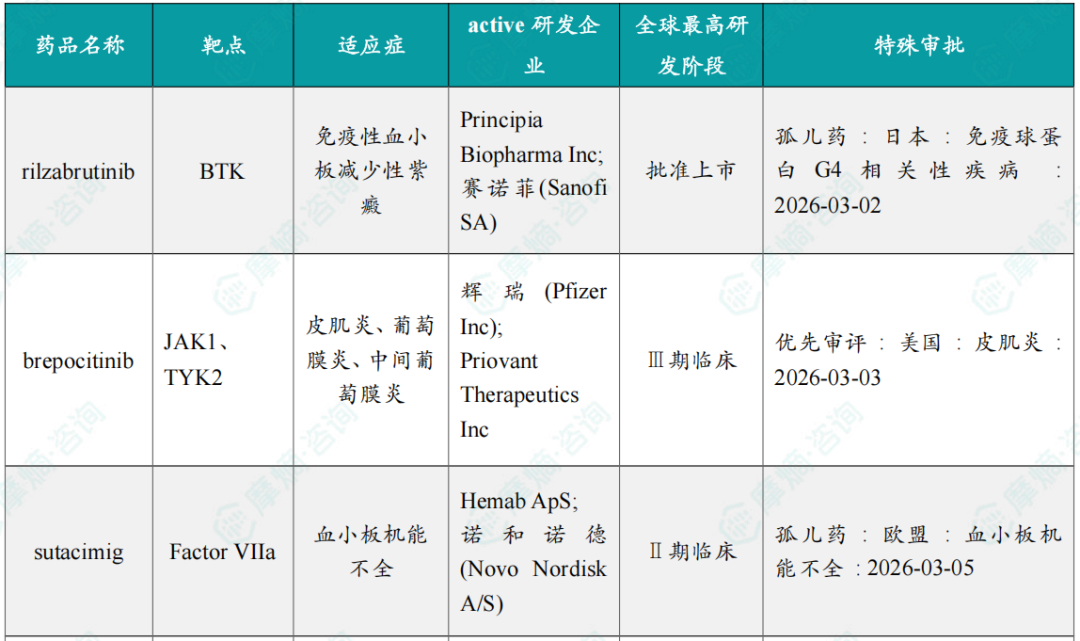 | 药品名称 | 靶点 | 适应症 | active 研发企业 | 全球最高研发阶段 | 特殊审批 |
|---|---|---|---|---|---|
| rilzabrutinib | BTK | 免疫性血小板减少性紫癜 | Principia Biopharma Inc; 赛诺菲 (Sanofi SA) | 批准上市 | 孤儿药：日本：免疫球蛋白 G4 相关性疾病：2026-03-02 |
| brepocitinib | JAK1、TYK2 | 皮肌炎、葡萄膜炎、中间葡萄膜炎 | 辉瑞 (Pfizer Inc); Priovant Therapeutics Inc | Ⅲ期临床 | 优先审评：美国：皮肌炎：2026-03-03 |
| sutacimig | Factor VIIa | 血小板机能不全 | Hemab ApS; 诺和诺德 (Novo Nordisk A/S) | Ⅱ期临床 | 孤儿药：欧盟：血小板机能不全：2026-03-05 |

摩熵·咨询